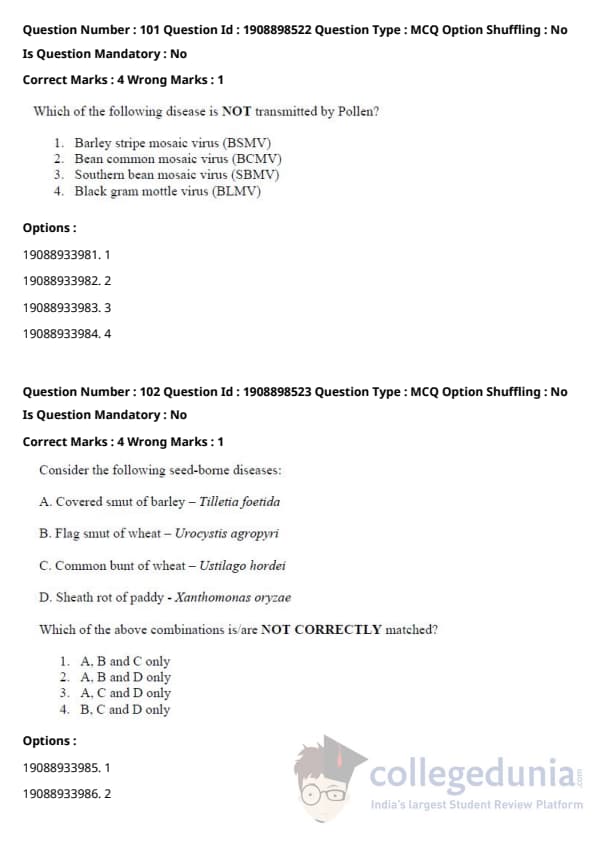 Question Number : 101 Question Id : 1908898522 Question Type : MCQ Option Shuffling : No

Is Question Mandatory : No

Correct Marks : 4 Wrong Marks : 1

Which of the following disease is NOT transmitted by Pollen?

1. Barley stripe mosaic virus (BSMV)
2. Bean common mosaic virus (BCMV)
3. Southern bean mosaic virus (SBMV)
4. Black gram mottle virus (BLMV)

Options :

19088933981. 1

19088933982. 2

19088933983. 3

19088933984. 4

Question Number : 102 Question Id : 1908898523 Question Type : MCQ Option Shuffling : No

Is Question Mandatory : No

Correct Marks : 4 Wrong Marks : 1

Consider the following seed-borne diseases:

A. Covered smut of barley – Tilletia foetida

B. Flag smut of wheat – Urocystis agropyri

C. Common bunt of wheat – Ustilago hordei

D. Sheath rot of paddy - Xanthomonas oryzae

Which of the above combinations is/are NOT CORRECTLY matched?

1. A, B and C only
2. A, B and D only
3. A, C and D only
4. B, C and D only

Options :

19088933985. 1

19088933986. 2

collegedunia.com
India's largest Student Review Platform